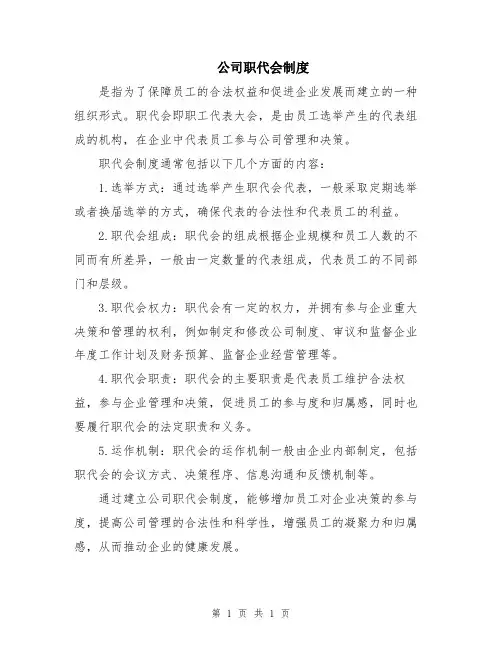 公司职代会制度

是指为了保障员工的合法权益和促进企业发展而建立的一种组织形式。职代会即职工代表大会，是由员工选举产生的代表组成的机构，在企业中代表员工参与公司管理和决策。

职代会制度通常包括以下几个方面的内容：

1.选举方式：通过选举产生职代会代表，一般采取定期选举或者换届选举的方式，确保代表的合法性和代表员工的利益。

2.职代会组成：职代会的组成根据企业规模和员工人数的不同而有所差异，一般由一定数量的代表组成，代表员工的不同部门和层级。

3.职代会权力：职代会有一定的权力，并拥有参与企业重大决策和管理的权利，例如制定和修改公司制度、审议和监督企业年度工作计划及财务预算、监督企业经营管理等。

4.职代会职责：职代会的主要职责是代表员工维护合法权益，参与企业管理和决策，促进员工的参与度和归属感，同时也要履行职代会的法定职责和义务。

5.运作机制：职代会的运作机制一般由企业内部制定，包括职代会的会议方式、决策程序、信息沟通和反馈机制等。

通过建立公司职代会制度，能够增加员工对企业决策的参与度，提高公司管理的合法性和科学性，增强员工的凝聚力和归属感，从而推动企业的健康发展。

第 1 页 共 1 页